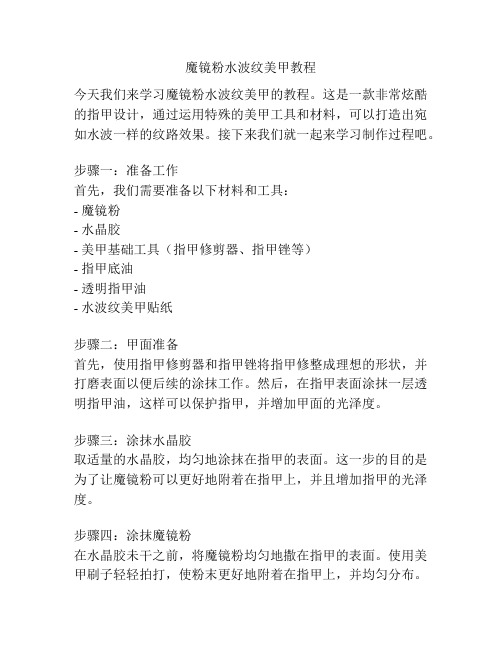 魔镜粉水波纹美甲教程

今天我们来学习魔镜粉水波纹美甲的教程。这是一款非常炫酷的指甲设计，通过运用特殊的美甲工具和材料，可以打造出宛如水波一样的纹路效果。接下来我们就一起来学习制作过程吧。

步骤一：准备工作
首先，我们需要准备以下材料和工具：
- 魔镜粉
- 水晶胶
- 美甲基础工具（指甲修剪器、指甲锉等）
- 指甲底油
- 透明指甲油
- 水波纹美甲贴纸

步骤二：甲面准备
首先，使用指甲修剪器和指甲锉将指甲修整成理想的形状，并打磨表面以便后续的涂抹工作。然后，在指甲表面涂抹一层透明指甲油，这样可以保护指甲，并增加甲面的光泽度。

步骤三：涂抹水晶胶
取适量的水晶胶，均匀地涂抹在指甲的表面。这一步的目的是为了让魔镜粉可以更好地附着在指甲上，并且增加指甲的光泽度。

步骤四：涂抹魔镜粉
在水晶胶未干之前，将魔镜粉均匀地撒在指甲的表面。使用美甲刷子轻轻拍打，使粉末更好地附着在指甲上，并均匀分布。